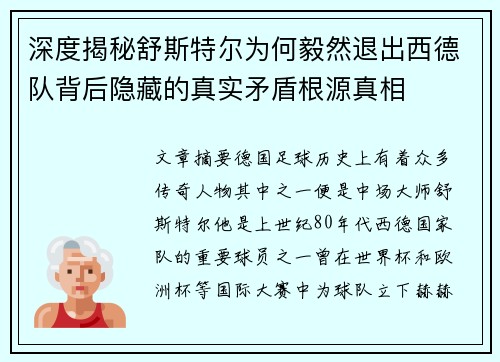 深度揭秘舒斯特尔为何毅然退出西德队背后隐藏的真实矛盾根源真相

文章摘要德国足球历史上有着众多传奇人物其中之一便是中场大师舒斯特尔他是上世纪80年代西德国家队的重要球员之一曾在世界杯和欧洲杯等国际大赛中为球队立下赫赫